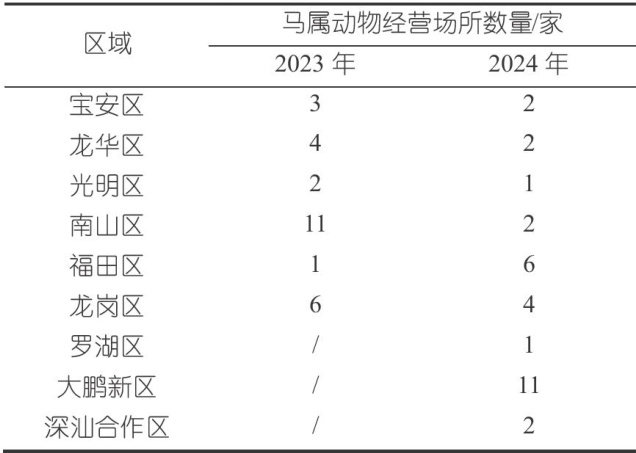 | 区域 | 马属动物经营场所数量/家 | |
|---|---|---|
| | 2023年 | 2024年 |
| 宝安区 | 3 | 2 |
| 龙华区 | 4 | 2 |
| 光明区 | 2 | 1 |
| 南山区 | 11 | 2 |
| 福田区 | 1 | 6 |
| 龙岗区 | 6 | 4 |
| 罗湖区 | / | 1 |
| 大鹏新区 | / | 11 |
| 深汕合作区 | / | 2 |